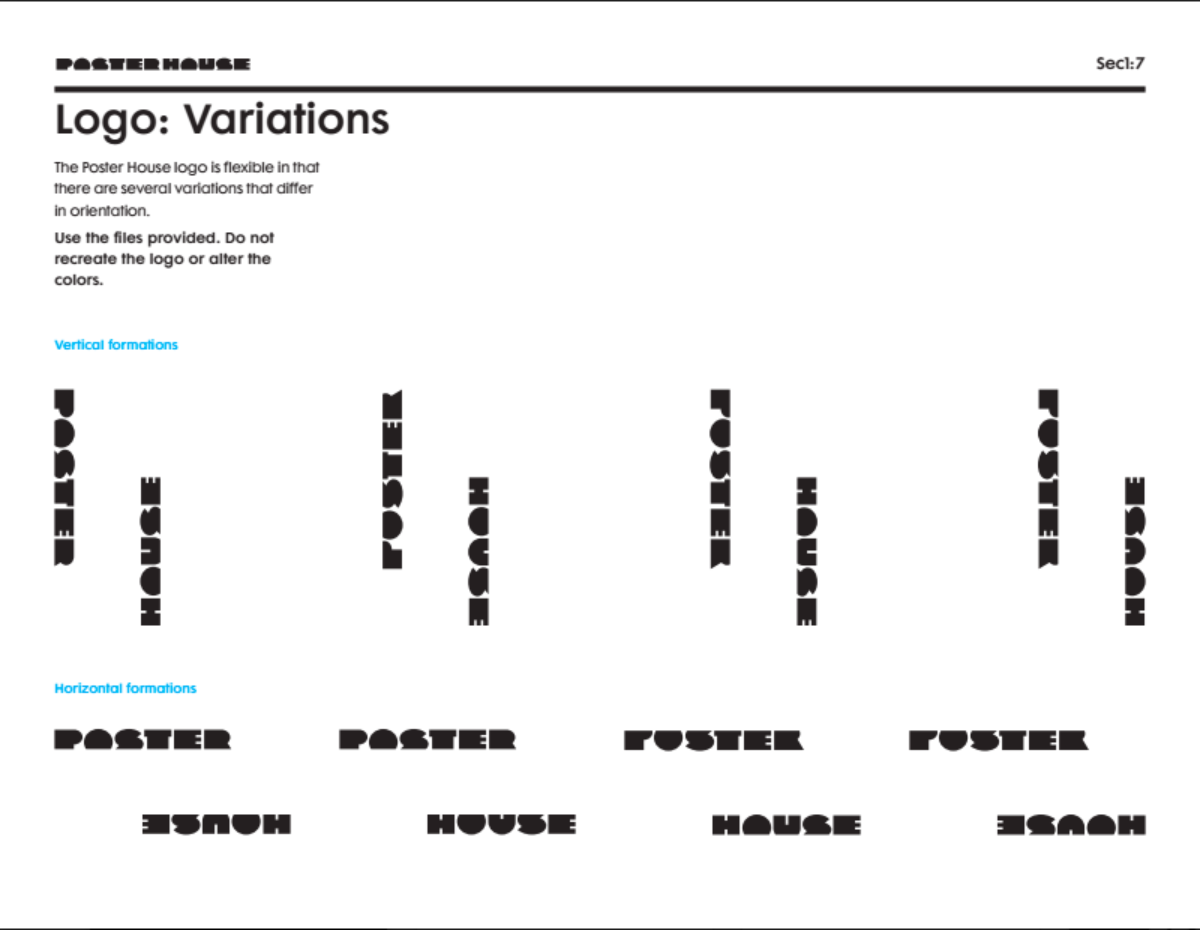 POSTER HOUSE

Sec1:7

Logo: Variations

The Poster House logo is flexible in that there are several variations that differ in orientation.

Use the files provided. Do not recreate the logo or alter the colors.

Vertical formations

POSTER HOUSE POSTER HOUSE POSTER HOUSE POSTER HOUSE

Horizontal formations

POSTER HOUSE POSTER HOUSE POSTER HOUSE POSTER HOUSE